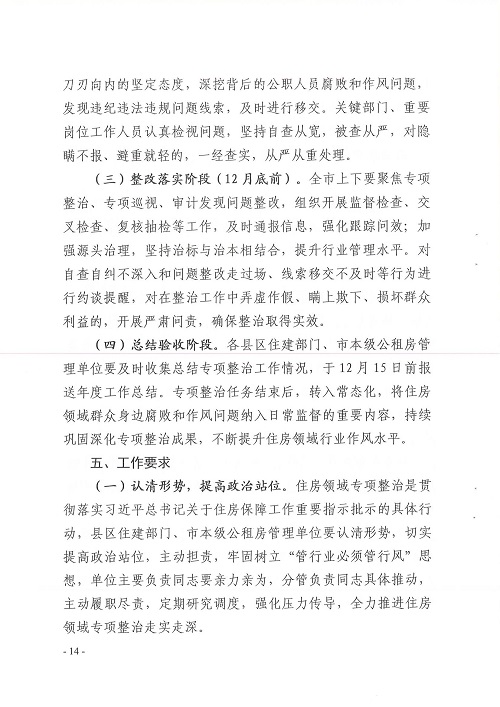 刀刃向内的坚定态度，深挖背后的公职人员腐败和作风问题，发现违纪违法违规问题线索，及时进行移交。关键部门、重要岗位工作人员认真检视问题，坚持自查从宽，被查从严，对隐瞒不报、避重就轻的，一经查实，从严从重处理。

（三）整改落实阶段（12月底前）。全市上下要聚焦专项整治、专项巡视、审计发现问题整改，组织开展监督检查、交叉检查、复核抽检等工作，及时通报信息，强化跟踪问效；加强源头治理，坚持治标与治本相结合，提升行业管理水平。对自查自纠不深入和问题整改走过场、线索移交不及时等行为进行约谈提醒，对在整治工作中弄虚作假、瞒上欺下、损坏群众利益的，开展严肃问责，确保整治取得实效。

（四）总结验收阶段。各县区住建部门、市本级公租房管理单位要及时收集总结专项整治工作情况，于12月15日前报送年度工作总结。专项整治任务结束后，转入常态化，将住房领域群众身边腐败和作风问题纳入日常监督的重要内容，持续巩固深化专项整治成果，不断提升住房领域行业作风水平。

五、工作要求

（一）认清形势，提高政治站位。住房领域专项整治是贯彻落实习近平总书记关于住房保障工作重要指示批示的具体行动，县区住建部门、市本级公租房管理单位要认清形势，切实提高政治站位，主动担责，牢固树立“管行业必须管行风”思想，单位主要负责同志要亲力亲为，分管负责同志具体推动，主动履职尽责，定期研究调度，强化压力传导，全力推进住房领域专项整治走实走深。

- 14 -